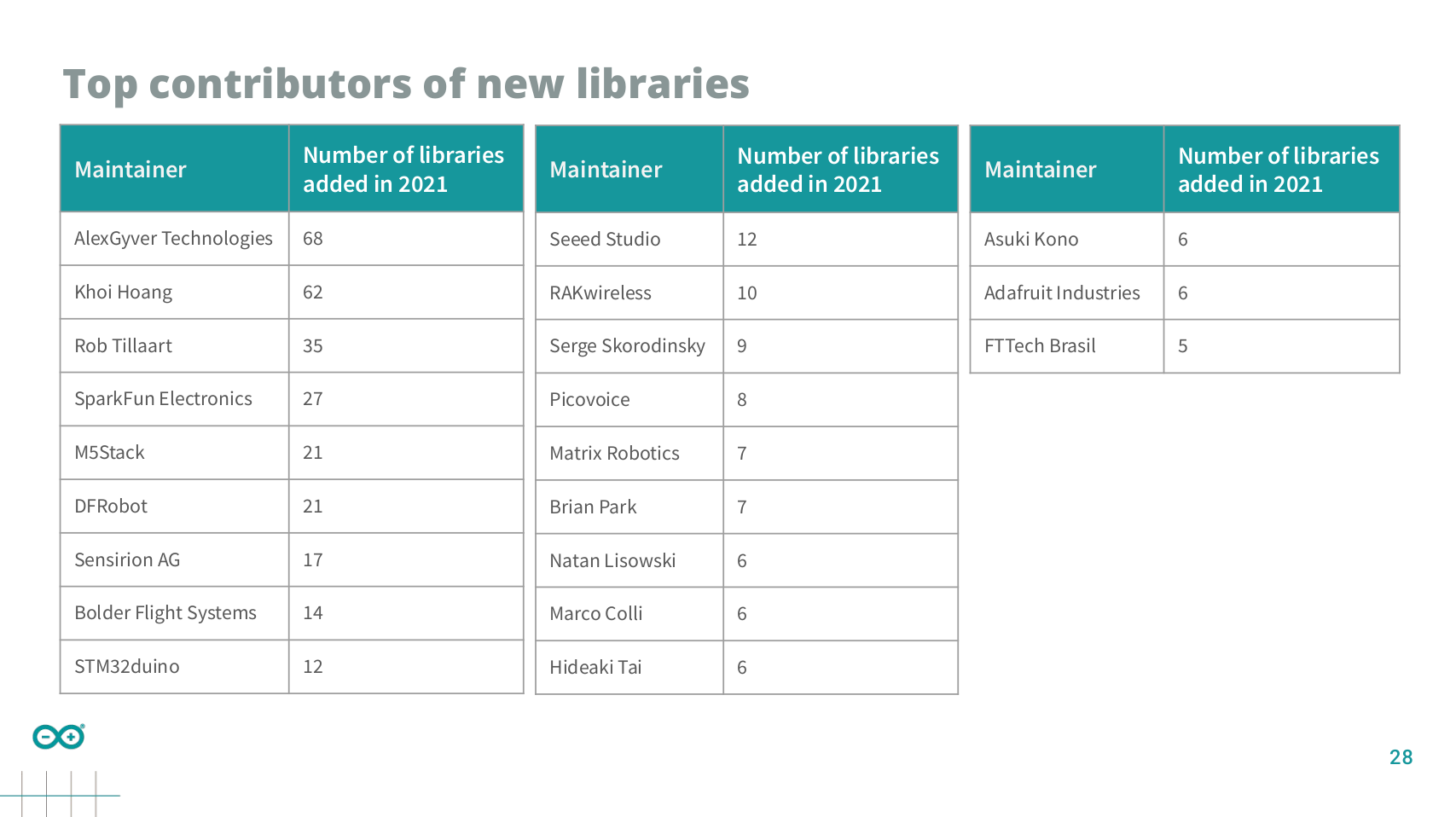 Top contributors of new libraries

| Maintainer | Number of libraries added in 2021 |
|---|---|
| AlexGyver Technologies | 68 |
| Khoi Hoang | 62 |
| Rob Tillaart | 35 |
| SparkFun Electronics | 27 |
| M5Stack | 21 |
| DFRobot | 21 |
| Sensirion AG | 17 |
| Bolder Flight Systems | 14 |
| STM32duino | 12 |

| Maintainer | Number of libraries added in 2021 |
|---|---|
| Seeed Studio | 12 |
| RAKwireless | 10 |
| Serge Skorodinsky | 9 |
| Picovoice | 8 |
| Matrix Robotics | 7 |
| Brian Park | 7 |
| Natan Lisowski | 6 |
| Marco Colli | 6 |
| Hideaki Tai | 6 |

| Maintainer | Number of libraries added in 2021 |
|---|---|
| Asuki Kono | 6 |
| Adafruit Industries | 6 |
| FTTech Brasil | 5 |

28